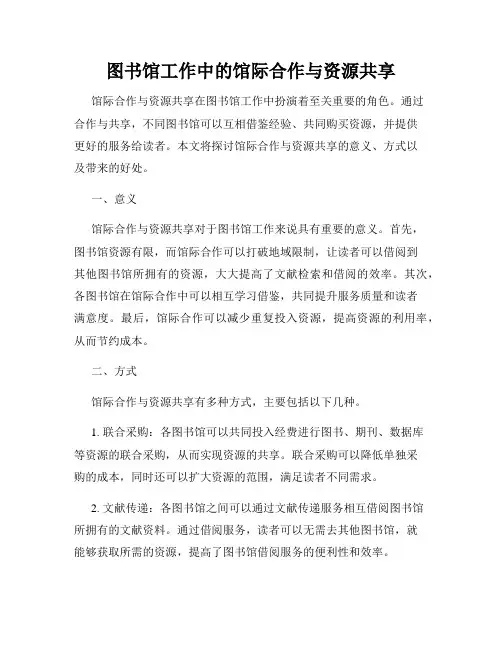 图书馆工作中的馆际合作与资源共享

馆际合作与资源共享在图书馆工作中扮演着至关重要的角色。通过合作与共享，不同图书馆可以互相借鉴经验、共同购买资源，并提供更好的服务给读者。本文将探讨馆际合作与资源共享的意义、方式以及带来的好处。

一、意义

馆际合作与资源共享对于图书馆工作来说具有重要的意义。首先，图书馆资源有限，而馆际合作可以打破地域限制，让读者可以借阅到其他图书馆所拥有的资源，大大提高了文献检索和借阅的效率。其次，各图书馆在馆际合作中可以相互学习借鉴，共同提升服务质量和读者满意度。最后，馆际合作可以减少重复投入资源，提高资源的利用率，从而节约成本。

二、方式

馆际合作与资源共享有多种方式，主要包括以下几种。

1. 联合采购：各图书馆可以共同投入经费进行图书、期刊、数据库等资源的联合采购，从而实现资源的共享。联合采购可以降低单独采购的成本，同时还可以扩大资源的范围，满足读者不同需求。

2. 文献传递：各图书馆之间可以通过文献传递服务相互借阅图书馆所拥有的文献资料。通过借阅服务，读者可以无需去其他图书馆，就能够获取所需的资源，提高了图书馆借阅服务的便利性和效率。